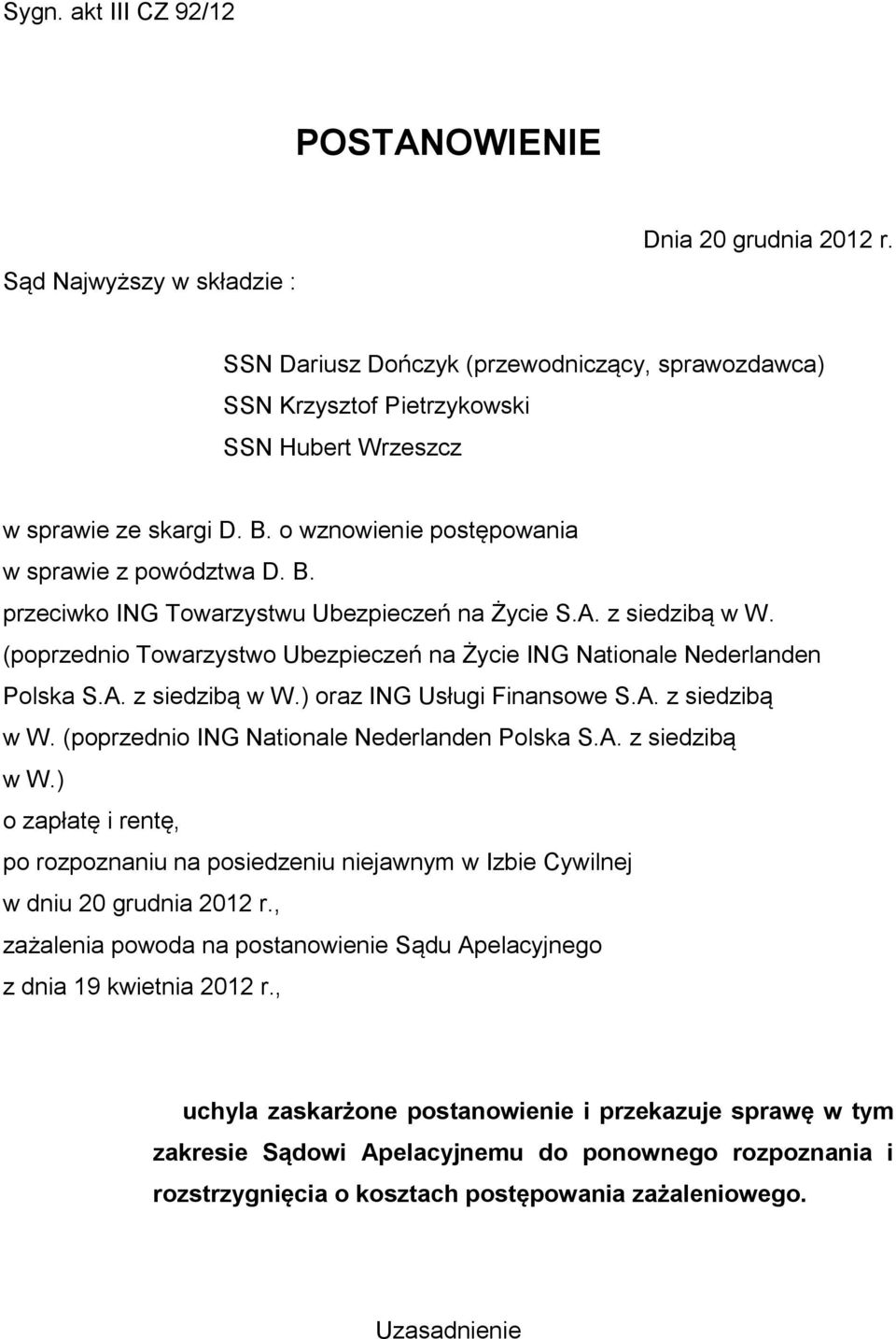 Sygn. akt III CZ 92/12

POSTANOWIENIE

Dnia 20 grudnia 2012 r.

Sąd Najwyższy w składzie :

SSN Dariusz Dończyk (przewodniczący, sprawozdawca)
SSN Krzysztof Pietrzykowski
SSN Hubert Wrzeszcz

w sprawie ze skargi D. B. o wznowienie postępowania
w sprawie z powództwa D. B.
przeciwko ING Towarzystwu Ubezpieczeń na Życie S.A. z siedzibą w W. (poprzednio Towarzystwo Ubezpieczeń na Życie ING Nationale Nederlanden Polska S.A. z siedzibą w W.) oraz ING Usługi Finansowe S.A. z siedzibą w W. (poprzednio ING Nationale Nederlanden Polska S.A. z siedzibą w W.)
o zapłatę i rentę,
po rozpoznaniu na posiedzeniu niejawnym w Izbie Cywilnej
w dniu 20 grudnia 2012 r.,
zażalenia powoda na postanowienie Sądu Apelacyjnego
z dnia 19 kwietnia 2012 r.,

uchyla zaskarżone postanowienie i przekazuje sprawę w tym zakresie Sądowi Apelacyjnemu do ponownego rozpoznania i rozstrzygnięcia o kosztach postępowania zażaleniowego.

Uzasadnienie